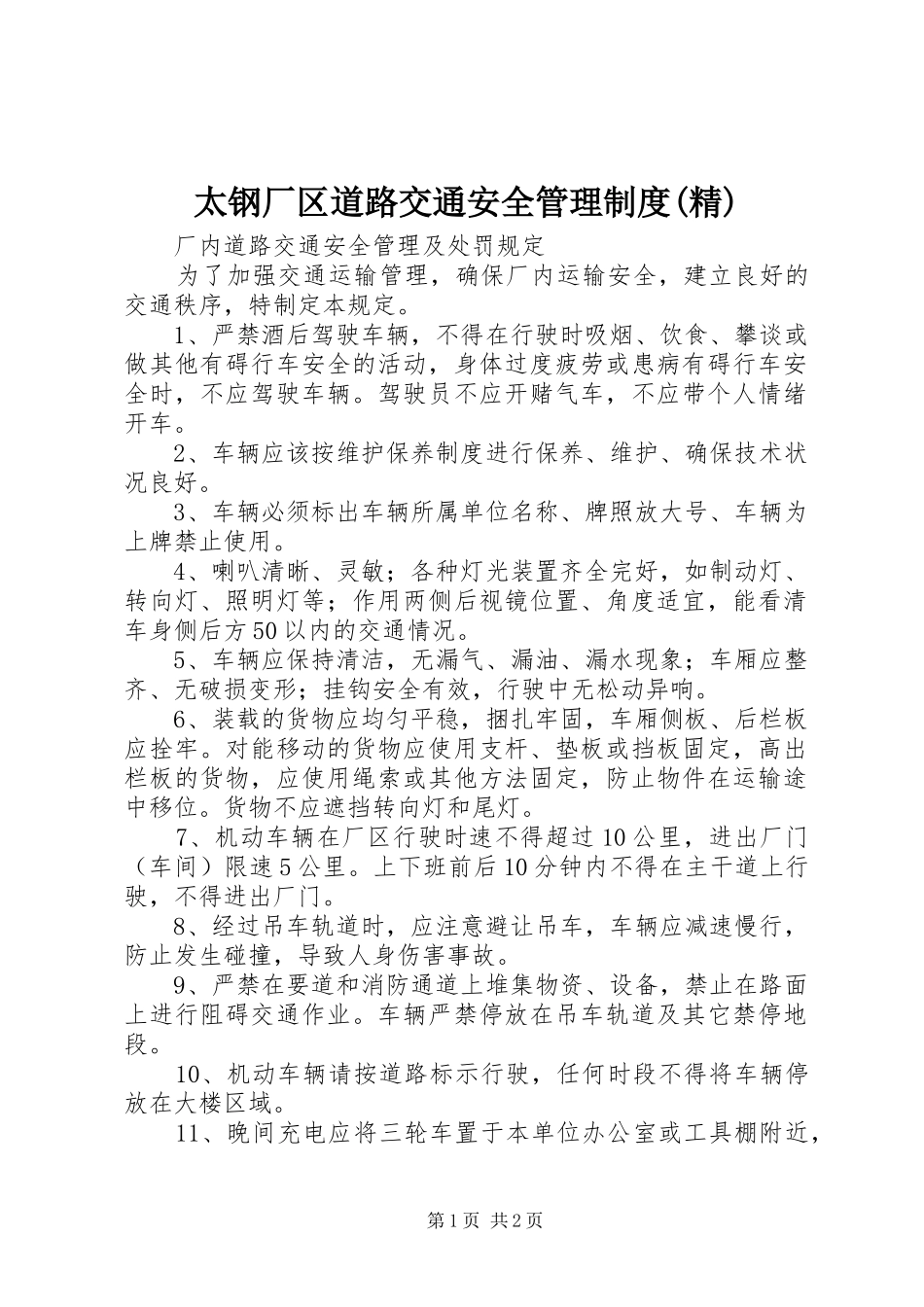 太钢厂区道路交通安全管理制度(精)

厂内道路交通安全管理及处罚规定

为了加强交通运输管理，确保厂内运输安全，建立良好的交通秩序，特制定本规定。

1、严禁酒后驾驶车辆，不得在行驶时吸烟、饮食、攀谈或做其他有碍行车安全的活动，身体过度疲劳或患病有碍行车安全时，不应驾驶车辆。驾驶员不应开赌气车，不应带个人情绪开车。

2、车辆应该按维护保养制度进行保养、维护、确保技术状况良好。

3、车辆必须标出车辆所属单位名称、牌照放大号、车辆为上牌禁止使用。

4、喇叭清晰、灵敏；各种灯光装置齐全完好，如制动灯、转向灯、照明灯等；作用两侧后视镜位置、角度适宜，能看清车身侧后方50以内的交通情况。

5、车辆应保持清洁，无漏气、漏油、漏水现象；车厢应整齐、无破损变形；挂钩安全有效，行驶中无松动异响。

6、装载的货物应均匀平稳，捆扎牢固，车厢侧板、后栏板应拴牢。对能移动的货物应使用支杆、垫板或挡板固定，高出栏板的货物，应使用绳索或其他方法固定，防止物件在运输途中移位。货物不应遮挡转向灯和尾灯。

7、机动车辆在厂区行驶时速不得超过10公里，进出厂门（车间）限速5公里。上下班前后10分钟内不得在主干道上行驶，不得进出厂门。

8、经过吊车轨道时，应注意避让吊车，车辆应减速慢行，防止发生碰撞，导致人身伤害事故。

9、严禁在要道和消防通道上堆集物资、设备，禁止在路面上进行阻碍交通作业。车辆严禁停放在吊车轨道及其它禁停地段。

10、机动车辆请按道路标示行驶，任何时段不得将车辆停放在大楼区域。

11、晚间充电应将三轮车置于本单位办公室或工具棚附近，

第1页 共2页